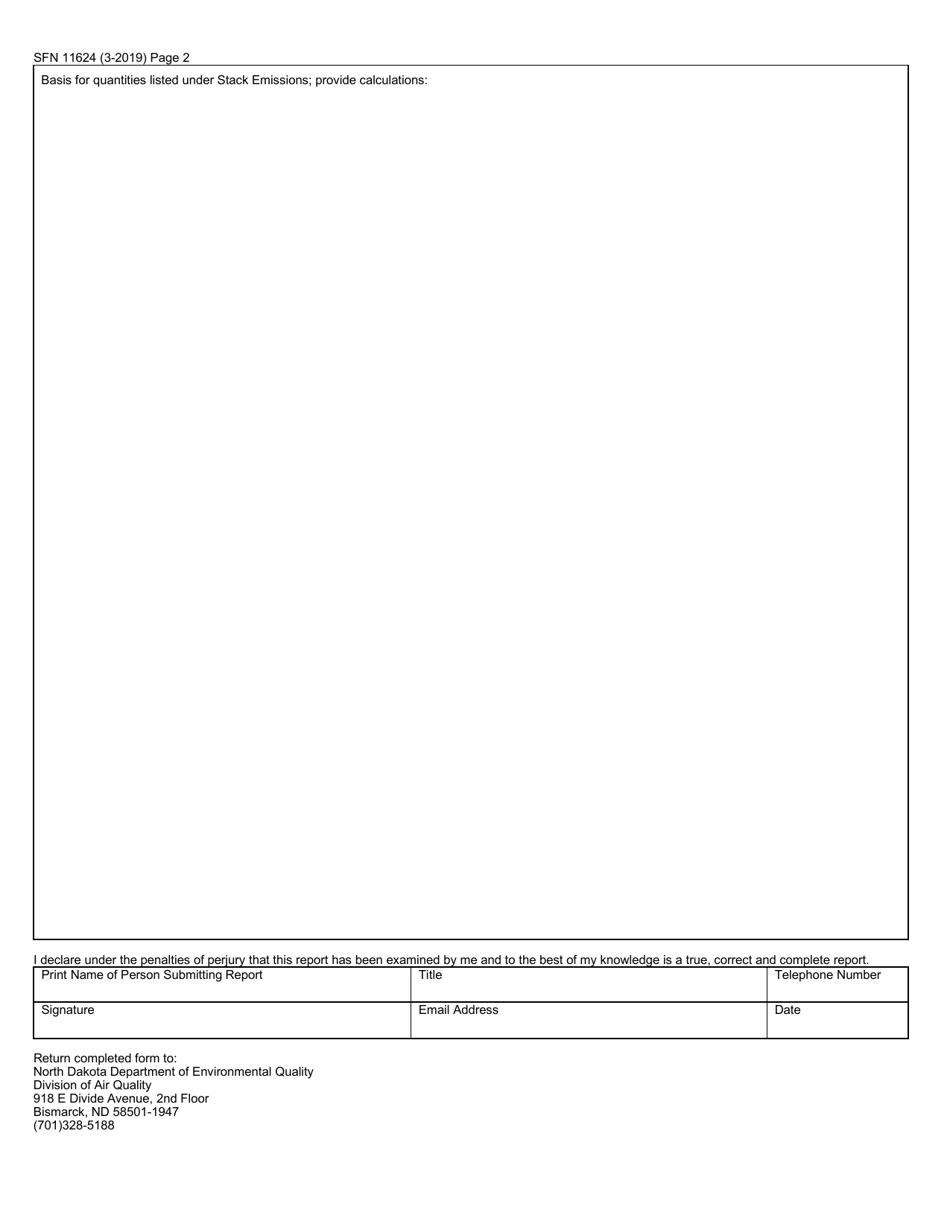 SFN 11624 (3-2019) Page 2

Basis for quantities listed under Stack Emissions; provide calculations:

I declare under the penalties of perjury that this report has been examined by me and to the best of my knowledge is a true, correct and complete report.

| Print Name of Person Submitting Report | Title | Telephone Number |
|---|---|---|
| Signature | Email Address | Date |

Return completed form to:
North Dakota Department of Environmental Quality
Division of Air Quality
918 E Divide Avenue, 2nd Floor
Bismarck, ND 58501-1947
(701)328-5188